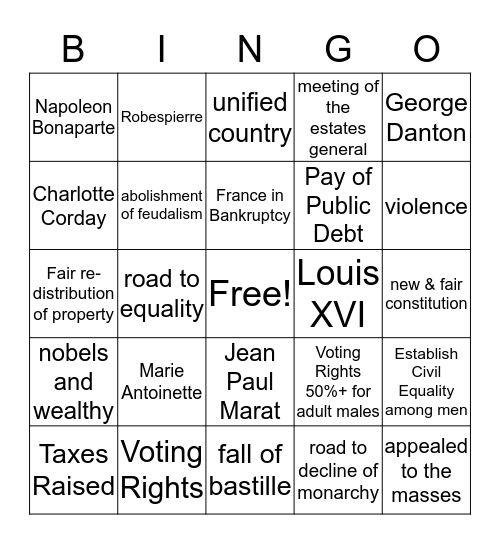 | B | I | N | G | O |
|---|---|---|---|---|
| Napoleon Bonaparte | Robespierre | unified country | meeting of the estates general | George Danton |
| Charlotte Corday | abolishment of feudalism | France in Bankruptcy | Pay of Public Debt | violence |
| Fair re-distribution of property | road to equality | Free! | Louis XVI | new & fair constitution |
| nobels and wealthy | Marie Antoinette | Jean Paul Marat | Voting Rights 50%+ for adult males | Establish Civil Equality among men |
| Taxes Raised | Voting Rights | fall of bastille | road to decline of monarchy | appealed to the masses |